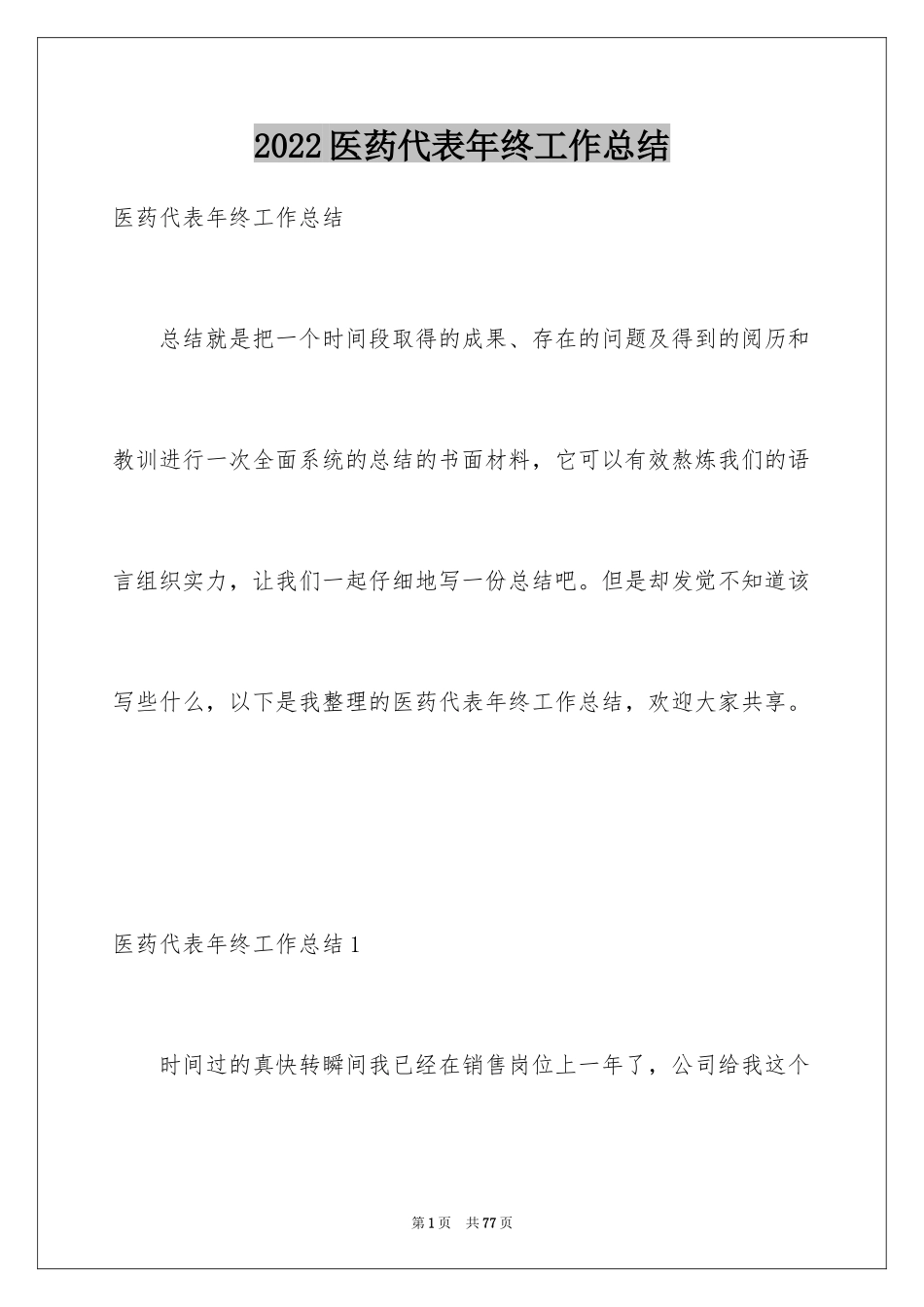 2022医药代表年终工作总结

医药代表年终工作总结

总结就是把一个时间段取得的成果、存在的问题及得到的阅历和教训进行一次全面系统的总结的书面材料，它可以有效熬炼我们的语言组织实力，让我们一起仔细地写一份总结吧。但是却发觉不知道该写些什么，以下是我整理的医药代表年终工作总结，欢迎大家共享。

医药代表年终工作总结1

时间过的真快转瞬间我已经在销售岗位上一年了，公司给我这个

第1页　共77页